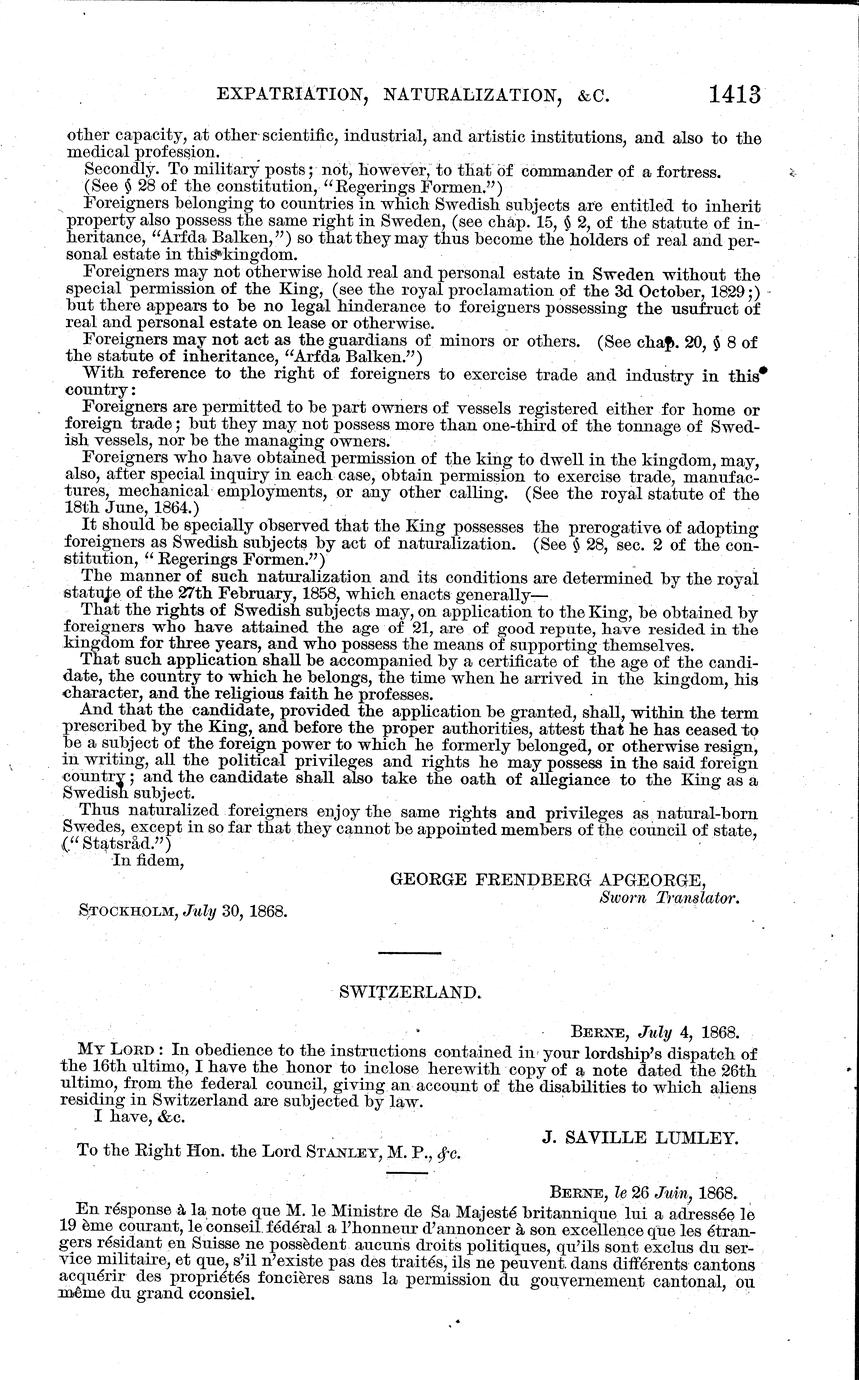 EXPATRIATION, NATURALIZATION, &C. 1413

other capacity, at other scientific, industrial, and artistic institutions, and also to the medical profession.

Secondly. To military posts; not, however, to that of commander of a fortress. (See § 28 of the constitution, "Regerings Formen.")

Foreigners belonging to countries in which Swedish subjects are entitled to inherit property also possess the same right in Sweden, (see chap. 15, § 2, of the statute of inheritance, "Arfda Balken,") so that they may thus become the holders of real and personal estate in this kingdom.

Foreigners may not otherwise hold real and personal estate in Sweden without the special permission of the King, (see the royal proclamation of the 3d October, 1829;) but there appears to be no legal hinderance to foreigners possessing the usufruct of real and personal estate on lease or otherwise.

Foreigners may not act as the guardians of minors or others. (See chap. 20, § 8 of the statute of inheritance, "Arfda Balken.")

With reference to the right of foreigners to exercise trade and industry in this country:

Foreigners are permitted to be part owners of vessels registered either for home or foreign trade; but they may not possess more than one-third of the tonnage of Swedish vessels, nor be the managing owners.

Foreigners who have obtained permission of the king to dwell in the kingdom, may, also, after special inquiry in each case, obtain permission to exercise trade, manufactures, mechanical employments, or any other calling. (See the royal statute of the 18th June, 1864.)

It should be specially observed that the King possesses the prerogative of adopting foreigners as Swedish subjects by act of naturalization. (See § 28, sec. 2 of the constitution, "Regerings Formen.")

The manner of such naturalization and its conditions are determined by the royal statute of the 27th February, 1858, which enacts generally—

That the rights of Swedish subjects may, on application to the King, be obtained by foreigners who have attained the age of 21, are of good repute, have resided in the kingdom for three years, and who possess the means of supporting themselves.

That such application shall be accompanied by a certificate of the age of the candidate, the country to which he belongs, the time when he arrived in the kingdom, his character, and the religious faith he professes.

And that the candidate, provided the application be granted, shall, within the term prescribed by the King, and before the proper authorities, attest that he has ceased to be a subject of the foreign power to which he formerly belonged, or otherwise resign, in writing, all the political privileges and rights he may possess in the said foreign country; and the candidate shall also take the oath of allegiance to the King as a Swedish subject.

Thus naturalized foreigners enjoy the same rights and privileges as natural-born Swedes, except in so far that they cannot be appointed members of the council of state, ("Statsråd.")

In fidem,

GEORGE FRENDBERG APGEORGE,
Sworn Translator.

STOCKHOLM, July 30, 1868.

SWITZERLAND.

BERNE, July 4, 1868.

MY LORD: In obedience to the instructions contained in your lordship's dispatch of the 16th ultimo, I have the honor to inclose herewith copy of a note dated the 26th ultimo, from the federal council, giving an account of the disabilities to which aliens residing in Switzerland are subjected by law.

I have, &c.

J. SAVILLE LUMLEY.

To the Right Hon. the Lord STANLEY, M. P., &c.

BERNE, le 26 Juin, 1868.

En résponse à la note que M. le Ministre de Sa Majesté britannique lui a adressée le 19 ème courant, le conseil fédéral a l'honneur d'annoncer à son excellence que les étrangers résidant en Suisse ne possèdent aucuns droits politiques, qu'ils sont exclus du service militaire, et que, s'il n'existe pas des traités, ils ne peuvent dans différents cantons acquérir des propriétés foncières sans la permission du gouvernement cantonal, ou même du grand cconsiel.